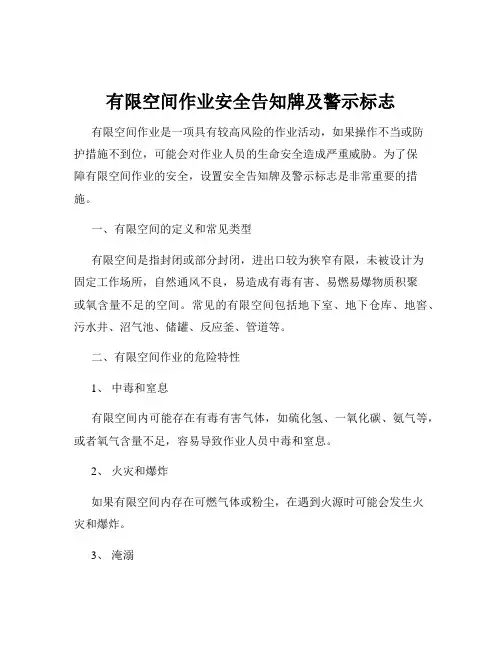 有限空间作业安全告知牌及警示标志

有限空间作业是一项具有较高风险的作业活动，如果操作不当或防护措施不到位，可能会对作业人员的生命安全造成严重威胁。为了保障有限空间作业的安全，设置安全告知牌及警示标志是非常重要的措施。

一、有限空间的定义和常见类型

有限空间是指封闭或部分封闭，进出口较为狭窄有限，未被设计为固定工作场所，自然通风不良，易造成有毒有害、易燃易爆物质积聚或氧含量不足的空间。常见的有限空间包括地下室、地下仓库、地窖、污水井、沼气池、储罐、反应釜、管道等。

二、有限空间作业的危险特性

1、 中毒和窒息

有限空间内可能存在有毒有害气体，如硫化氢、一氧化碳、氨气等，或者氧气含量不足，容易导致作业人员中毒和窒息。

2、 火灾和爆炸

如果有限空间内存在可燃气体或粉尘，在遇到火源时可能会发生火灾和爆炸。

3、 淹溺